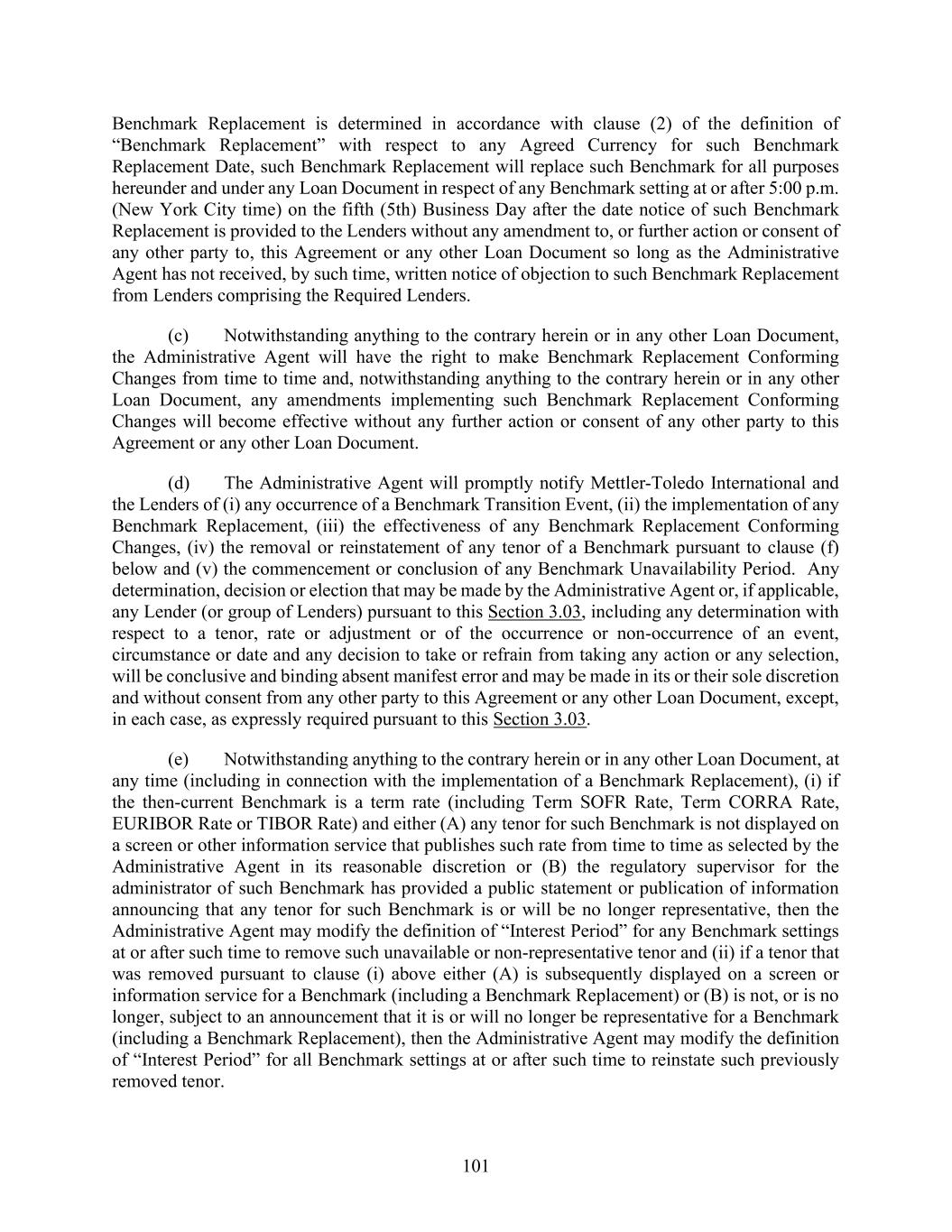 Benchmark Replacement is determined in accordance with clause (2) of the definition of “Benchmark Replacement” with respect to any Agreed Currency for such Benchmark Replacement Date, such Benchmark Replacement will replace such Benchmark for all purposes hereunder and under any Loan Document in respect of any Benchmark setting at or after 5:00 p.m. (New York City time) on the fifth (5th) Business Day after the date notice of such Benchmark Replacement is provided to the Lenders without any amendment to, or further action or consent of any other party to, this Agreement or any other Loan Document so long as the Administrative Agent has not received, by such time, written notice of objection to such Benchmark Replacement from Lenders comprising the Required Lenders.

(c) Notwithstanding anything to the contrary herein or in any other Loan Document, the Administrative Agent will have the right to make Benchmark Replacement Conforming Changes from time to time and, notwithstanding anything to the contrary herein or in any other Loan Document, any amendments implementing such Benchmark Replacement Conforming Changes will become effective without any further action or consent of any other party to this Agreement or any other Loan Document.

(d) The Administrative Agent will promptly notify Mettler-Toledo International and the Lenders of (i) any occurrence of a Benchmark Transition Event, (ii) the implementation of any Benchmark Replacement, (iii) the effectiveness of any Benchmark Replacement Conforming Changes, (iv) the removal or reinstatement of any tenor of a Benchmark pursuant to clause (f) below and (v) the commencement or conclusion of any Benchmark Unavailability Period. Any determination, decision or election that may be made by the Administrative Agent or, if applicable, any Lender (or group of Lenders) pursuant to this Section 3.03, including any determination with respect to a tenor, rate or adjustment or of the occurrence or non-occurrence of an event, circumstance or date and any decision to take or refrain from taking any action or any selection, will be conclusive and binding absent manifest error and may be made in its or their sole discretion and without consent from any other party to this Agreement or any other Loan Document, except, in each case, as expressly required pursuant to this Section 3.03.

(e) Notwithstanding anything to the contrary herein or in any other Loan Document, at any time (including in connection with the implementation of a Benchmark Replacement), (i) if the then-current Benchmark is a term rate (including Term SOFR Rate, Term CORRA Rate, EURIBOR Rate or TIBOR Rate) and either (A) any tenor for such Benchmark is not displayed on a screen or other information service that publishes such rate from time to time as selected by the Administrative Agent in its reasonable discretion or (B) the regulatory supervisor for the administrator of such Benchmark has provided a public statement or publication of information announcing that any tenor for such Benchmark is or will be no longer representative, then the Administrative Agent may modify the definition of “Interest Period” for any Benchmark settings at or after such time to remove such unavailable or non-representative tenor and (ii) if a tenor that was removed pursuant to clause (i) above either (A) is subsequently displayed on a screen or information service for a Benchmark (including a Benchmark Replacement) or (B) is not, or is no longer, subject to an announcement that it is or will no longer be representative for a Benchmark (including a Benchmark Replacement), then the Administrative Agent may modify the definition of “Interest Period” for all Benchmark settings at or after such time to reinstate such previously removed tenor.

101